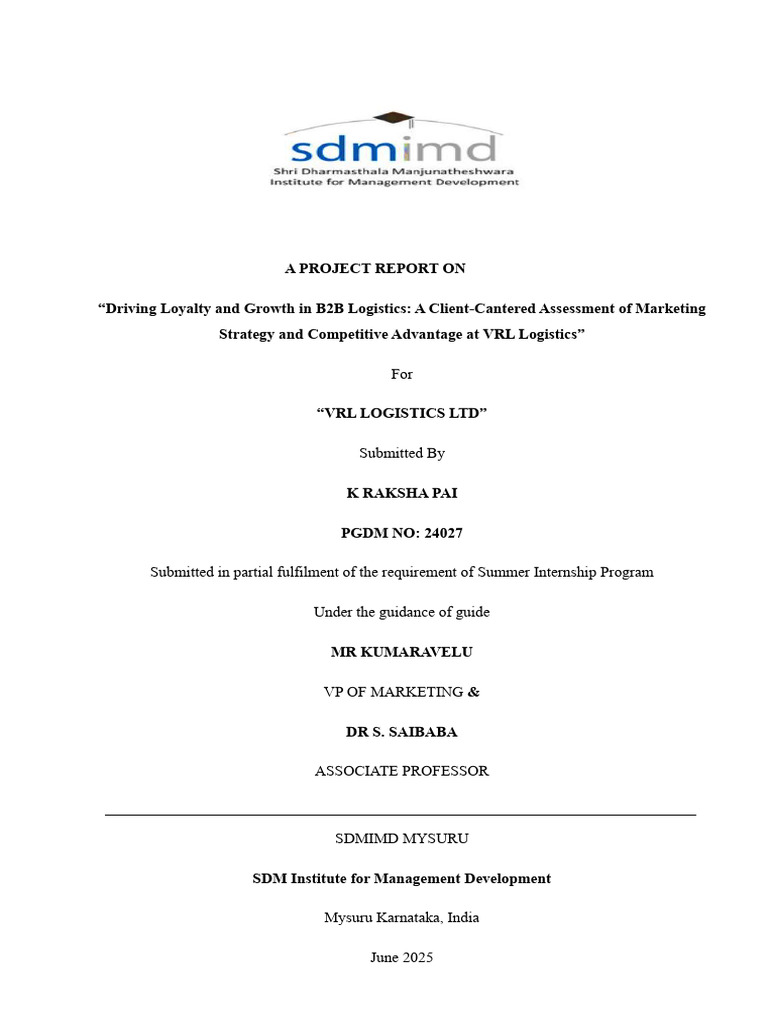 sdmimd
Shri Dharmasthala Manjunatheshwara
Institute for Management Development

A PROJECT REPORT ON

"Driving Loyalty and Growth in B2B Logistics: A Client-Cantered Assessment of Marketing Strategy and Competitive Advantage at VRL Logistics"

For

"VRL LOGISTICS LTD"

Submitted By

K RAKSHA PAI

PGDM NO: 24027

Submitted in partial fulfilment of the requirement of Summer Internship Program

Under the guidance of guide

MR KUMARAVELU

VP OF MARKETING &

DR S. SAIBABA

ASSOCIATE PROFESSOR

SDMIMD MYSURU

SDM Institute for Management Development

Mysuru Karnataka, India

June 2025